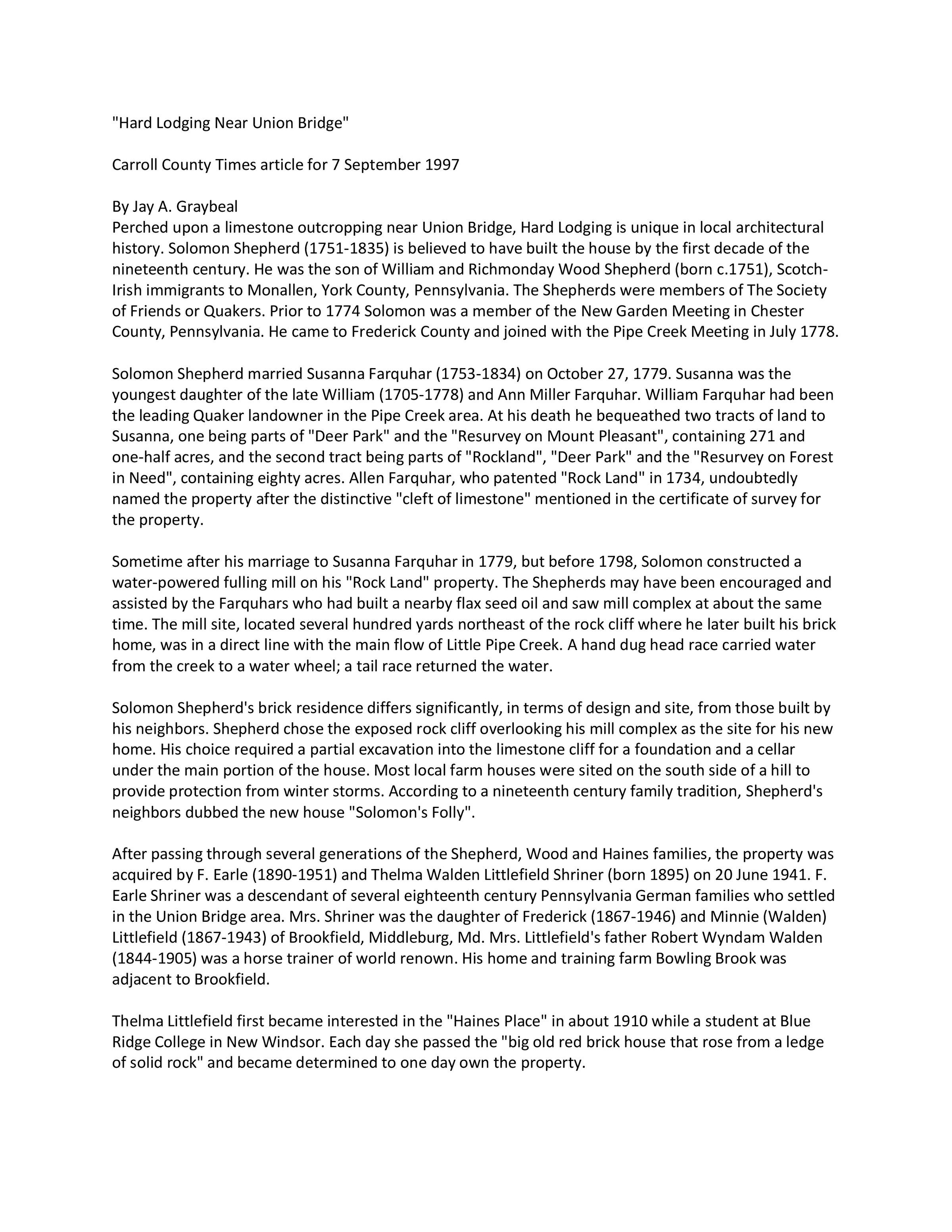 "Hard Lodging Near Union Bridge"

Carroll County Times article for 7 September 1997

By Jay A. Graybeal
Perched upon a limestone outcropping near Union Bridge, Hard Lodging is unique in local architectural history. Solomon Shepherd (1751-1835) is believed to have built the house by the first decade of the nineteenth century. He was the son of William and Richmonday Wood Shepherd (born c.1751), Scotch-Irish immigrants to Monallen, York County, Pennsylvania. The Shepherds were members of The Society of Friends or Quakers. Prior to 1774 Solomon was a member of the New Garden Meeting in Chester County, Pennsylvania. He came to Frederick County and joined with the Pipe Creek Meeting in July 1778.

Solomon Shepherd married Susanna Farquhar (1753-1834) on October 27, 1779. Susanna was the youngest daughter of the late William (1705-1778) and Ann Miller Farquhar. William Farquhar had been the leading Quaker landowner in the Pipe Creek area. At his death he bequeathed two tracts of land to Susanna, one being parts of "Deer Park" and the "Resurvey on Mount Pleasant", containing 271 and one-half acres, and the second tract being parts of "Rockland", "Deer Park" and the "Resurvey on Forest in Need", containing eighty acres. Allen Farquhar, who patented "Rock Land" in 1734, undoubtedly named the property after the distinctive "cleft of limestone" mentioned in the certificate of survey for the property.

Sometime after his marriage to Susanna Farquhar in 1779, but before 1798, Solomon constructed a water-powered fulling mill on his "Rock Land" property. The Shepherds may have been encouraged and assisted by the Farquhars who had built a nearby flax seed oil and saw mill complex at about the same time. The mill site, located several hundred yards northeast of the rock cliff where he later built his brick home, was in a direct line with the main flow of Little Pipe Creek. A hand dug head race carried water from the creek to a water wheel; a tail race returned the water.

Solomon Shepherd's brick residence differs significantly, in terms of design and site, from those built by his neighbors. Shepherd chose the exposed rock cliff overlooking his mill complex as the site for his new home. His choice required a partial excavation into the limestone cliff for a foundation and a cellar under the main portion of the house. Most local farm houses were sited on the south side of a hill to provide protection from winter storms. According to a nineteenth century family tradition, Shepherd's neighbors dubbed the new house "Solomon's Folly".

After passing through several generations of the Shepherd, Wood and Haines families, the property was acquired by F. Earle (1890-1951) and Thelma Walden Littlefield Shriner (born 1895) on 20 June 1941. F. Earle Shriner was a descendant of several eighteenth century Pennsylvania German families who settled in the Union Bridge area. Mrs. Shriner was the daughter of Frederick (1867-1946) and Minnie (Walden) Littlefield (1867-1943) of Brookfield, Middleburg, Md. Mrs. Littlefield's father Robert Wyndam Walden (1844-1905) was a horse trainer of world renown. His home and training farm Bowling Brook was adjacent to Brookfield.

Thelma Littlefield first became interested in the "Haines Place" in about 1910 while a student at Blue Ridge College in New Windsor. Each day she passed the "big old red brick house that rose from a ledge of solid rock" and became determined to one day own the property.